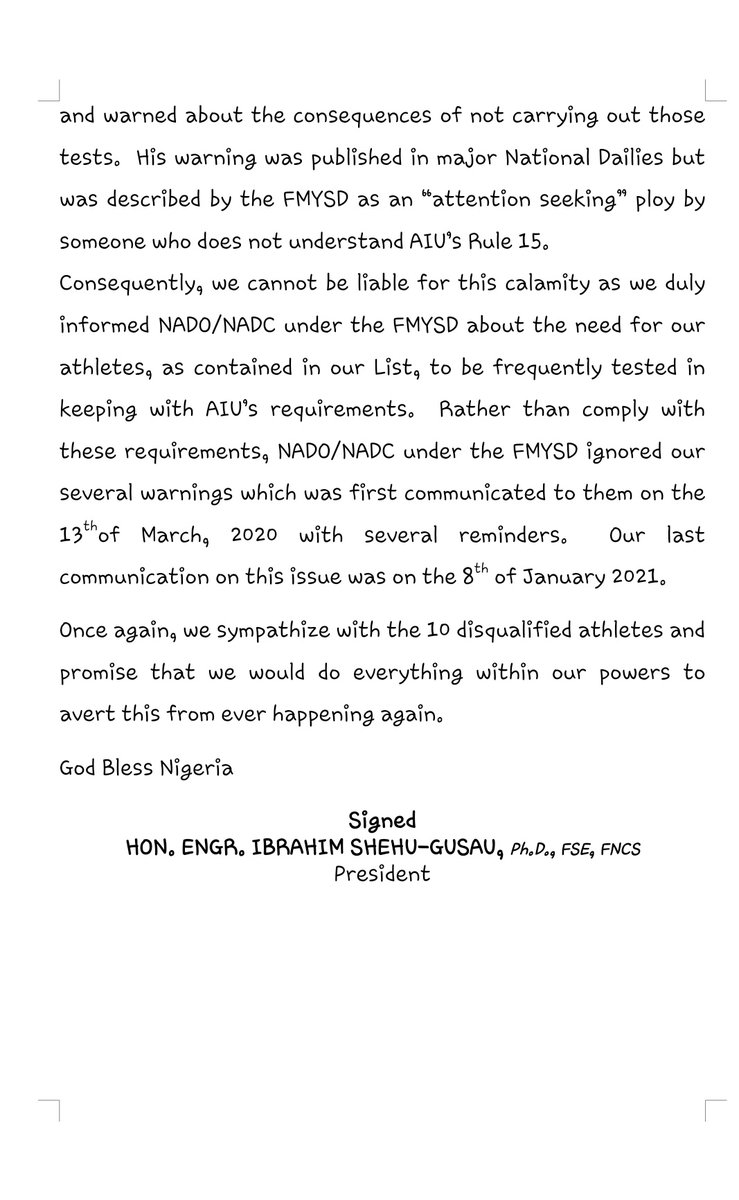 and warned about the consequences of not carrying out those tests. His warning was published in major National Dailies but was described by the FMYSD as an "attention seeking" ploy by someone who does not understand AIU's Rule 15.
Consequently, we cannot be liable for this calamity as we duly informed NADO/NADC under the FMYSD about the need for our athletes, as contained in our List, to be frequently tested in keeping with AIU's requirements. Rather than comply with these requirements, NADO/NADC under the FMYSD ignored our several warnings which was first communicated to them on the 13$^{th}$of March, 2020 with several reminders. Our last communication on this issue was on the 8$^{th}$ of January 2021.

Once again, we sympathize with the 10 disqualified athletes and promise that we would do everything within our powers to avert this from ever happening again.

God Bless Nigeria

Signed
HON. ENGR. IBRAHIM SHEHU-GUSAU, Ph.D., FSE, FNCS
President